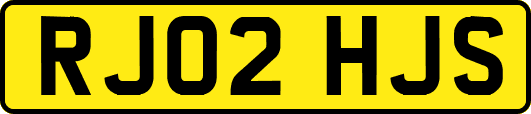 RJ02 HJS